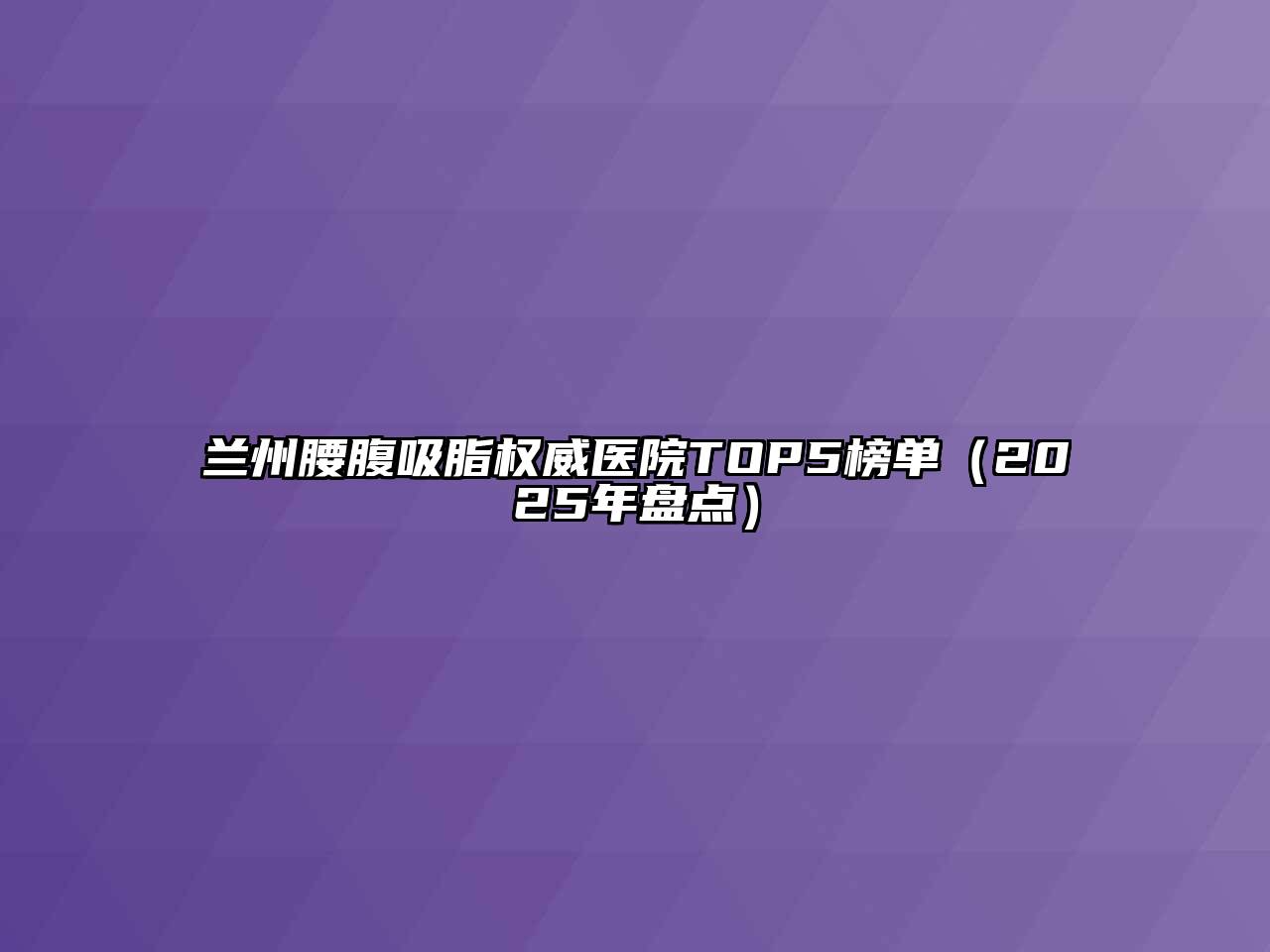 兰州腰腹吸脂权威医院TOP5榜单（2025年盘点）